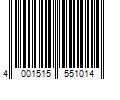 4 001515 551014